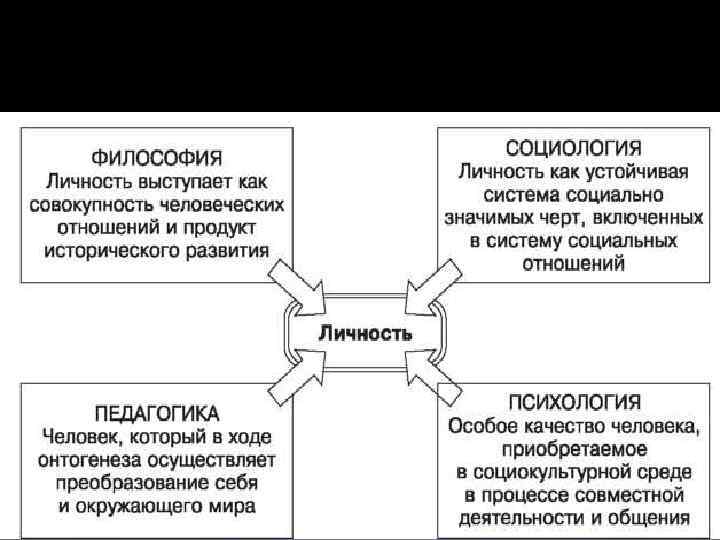 ФИЛОСОФИЯ
Личность выступает как совокупность человеческих отношений и продукт исторического развития

СОЦИОЛОГИЯ
Личность как устойчивая система социально значимых черт, включенных в систему социальных отношений

Личность

ПЕДАГОГИКА
Человек, который в ходе онтогенеза осуществляет преобразование себя и окружающего мира

ПСИХОЛОГИЯ
Особое качество человека, приобретаемое в социокультурной среде в процессе совместной деятельности и общения